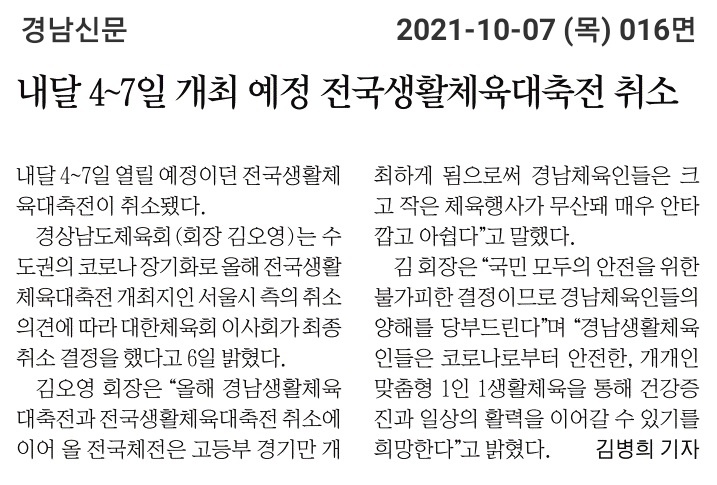 경남신문 2021-10-07 (목) 016면

내달 4~7일 개최 예정 전국생활체육대축전 취소

내달 4~7일 열릴 예정이던 전국생활체육대축전이 취소됐다.

경상남도체육회 (회장 김오영)는 수도권의 코로나 장기화로 올해 전국생활체육대축전 개최지인 서울시 측의 취소 의견에 따라 대한체육회 이사회가 최종 취소 결정을 했다고 6일 밝혔다.

김오영 회장은 "올해 경남생활체육대축전과 전국생활체육대축전 취소에 이어 올 전국체전은 고등부 경기만 개최하게 됨으로써 경남체육인들은 크고 작은 체육행사가 무산돼 매우 안타깝고 아쉽다"고 말했다.

김 회장은 "국민 모두의 안전을 위한 불가피한 결정이므로 경남체육인들의 양해를 당부드린다"며 "경남생활체육인들은 코로나로부터 안전한, 개개인 맞춤형 1인 1생활체육을 통해 건강증진과 일상의 활력을 이어갈 수 있기를 희망한다"고 밝혔다. 김병희 기자